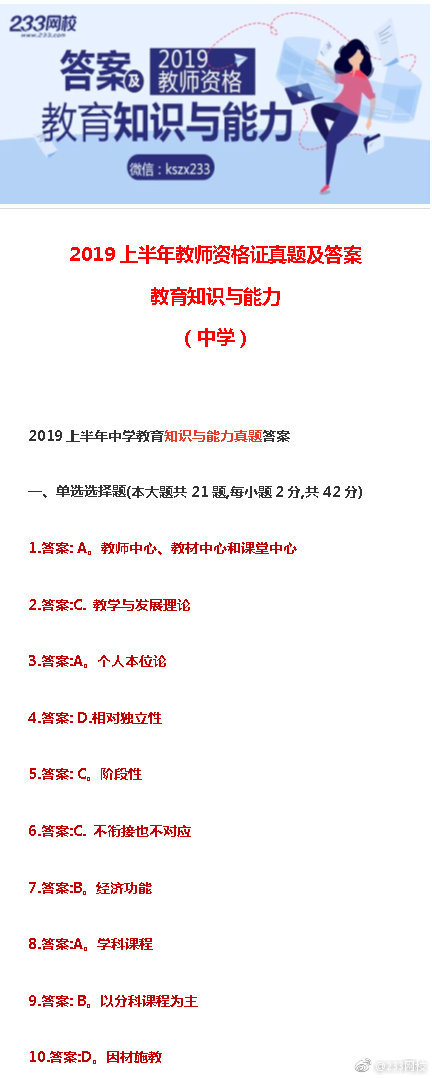 233网校
www.233.com

答案及 2019 教师资格
教育知识与能力

微信：kszx233

2019 上半年教师资格证真题及答案

教育知识与能力

（中学）

2019 上半年中学教育知识与能力真题答案

一、单选选择题(本大题共 21 题,每小题 2 分,共 42 分)

1.答案: A。教师中心、教材中心和课堂中心

2.答案:C. 教学与发展理论

3.答案:A。个人本位论

4.答案: D.相对独立性

5.答案: C。阶段性

6.答案:C. 不衔接也不对应

7.答案:B。经济功能

8.答案:A。学科课程

9.答案: B。以分科课程为主

10.答案:D。因材施教

@233网校